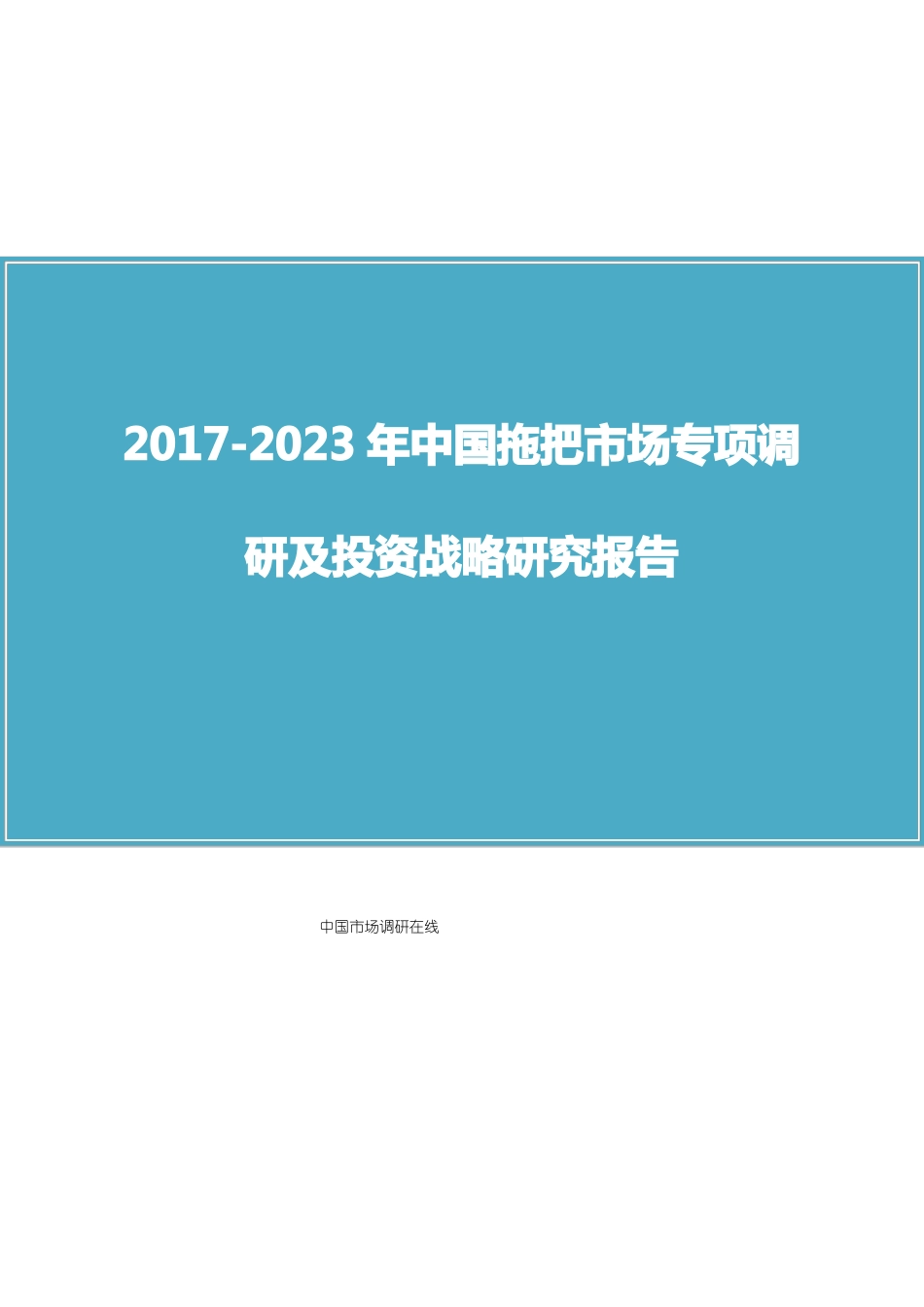 2017-2023 年中国拖把市场专项调研及投资战略研究报告

中国市场调研在线